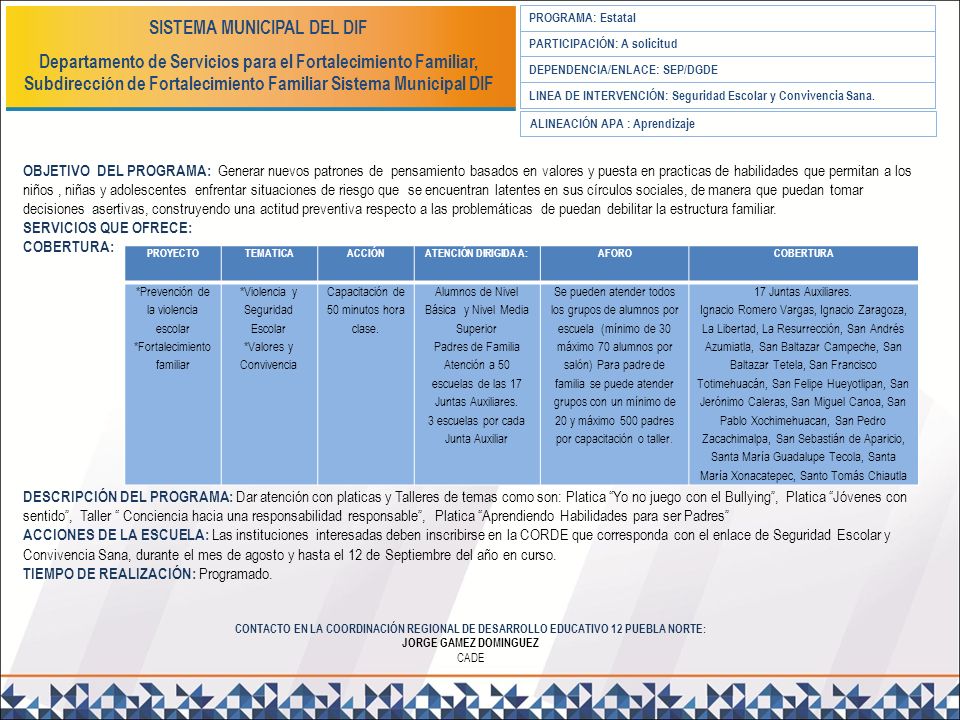 SISTEMA MUNICIPAL DEL DIF

Departamento de Servicios para el Fortalecimiento Familiar, Subdirección de Fortalecimiento Familiar Sistema Municipal DIF

PROGRAMA: Estatal

PARTICIPACIÓN: A solicitud

DEPENDENCIA/ENLACE: SEP/DGDE

LINEA DE INTERVENCIÓN: Seguridad Escolar y Convivencia Sana.

ALINEACIÓN APA : Aprendizaje

OBJETIVO DEL PROGRAMA: Generar nuevos patrones de pensamiento basados en valores y puesta en practicas de habilidades que permitan a los niños , niñas y adolescentes enfrentar situaciones de riesgo que se encuentran latentes en sus círculos sociales, de manera que puedan tomar decisiones asertivas, construyendo una actitud preventiva respecto a las problemáticas de puedan debilitar la estructura familiar.
SERVICIOS QUE OFRECE:
COBERTURA:

| PROYECTO | TEMATICA | ACCIÓN | ATENCIÓN DIRIGIDA A: | AFORO | COBERTURA |
|---|---|---|---|---|---|
| *Prevención de la violencia escolar *Fortalecimiento familiar | *Violencia y Seguridad Escolar *Valores y Convivencia | Capacitación de 50 minutos hora clase. | Alumnos de Nivel Básica y Nivel Media Superior Padres de Familia Atención a 50 escuelas de las 17 Juntas Auxiliares. 3 escuelas por cada Junta Auxiliar | Se pueden atender todos los grupos de alumnos por escuela (mínimo de 30 máximo 70 alumnos por salón) Para padre de familia se puede atender grupos con un mínimo de 20 y máximo 500 padres por capacitación o taller. | 17 Juntas Auxiliares. Ignacio Romero Vargas, Ignacio Zaragoza, La Libertad, La Resurrección, San Andrés Azumiatla, San Baltazar Campeche, San Baltazar Tetela, San Francisco Totimehuacán, San Felipe Hueyotlipan, San Jerónimo Caleras, San Miguel Canoa, San Pablo Xochimehuacan, San Pedro Zacachimalpa, San Sebastián de Aparicio, Santa María Guadalupe Tecola, Santa María Xonacatepec, Santo Tomás Chiautla |

DESCRIPCIÓN DEL PROGRAMA: Dar atención con platicas y Talleres de temas como son: Platica "Yo no juego con el Bullying", Platica "Jóvenes con sentido", Taller " Conciencia hacia una responsabilidad responsable", Platica "Aprendiendo Habilidades para ser Padres"
ACCIONES DE LA ESCUELA: Las instituciones interesadas deben inscribirse en la CORDE que corresponda con el enlace de Seguridad Escolar y Convivencia Sana, durante el mes de agosto y hasta el 12 de Septiembre del año en curso.
TIEMPO DE REALIZACIÓN: Programado.

CONTACTO EN LA COORDINACIÓN REGIONAL DE DESARROLLO EDUCATIVO 12 PUEBLA NORTE:
JORGE GAMEZ DOMINGUEZ
CADE